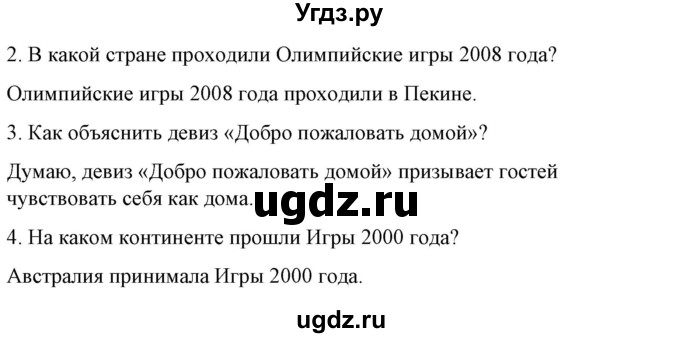 Угдз.ру

2. В какой стране проходили Олимпийские игры 2008 года?

Олимпийские игры 2008 года проходили в Пекине.

3. Как объяснить девиз «Добро пожаловать домой»?

Думаю, девиз «Добро пожаловать домой» призывает гостей чувствовать себя как дома.

ugdz.ru

4. На каком континенте прошли Игры 2000 года?

Австралия принимала Игры 2000 года.

ugdz.ru